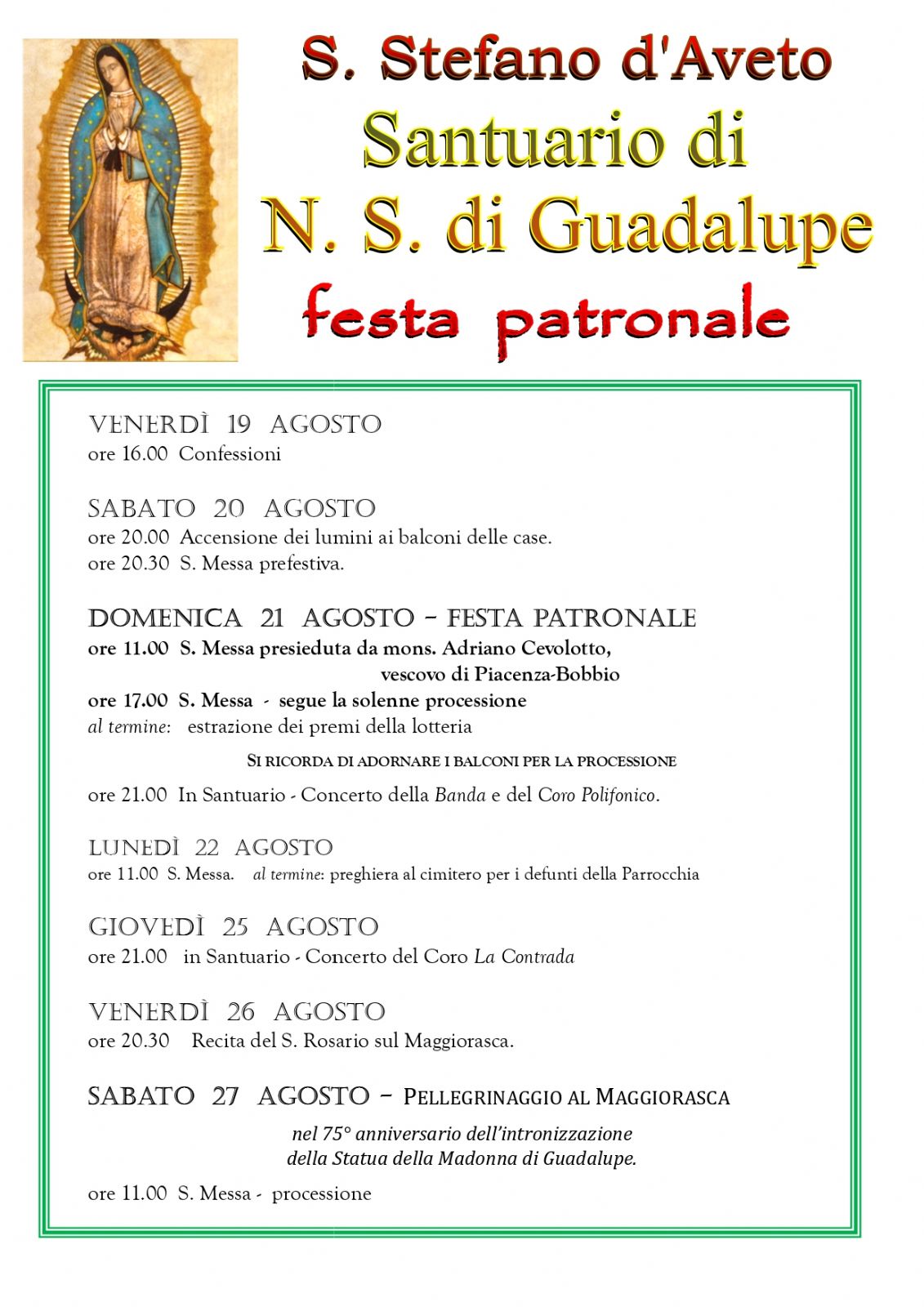 S. Stefano d'Aveto
Santuario di
N. S. di Guadalupe
festa patronale

VENERDÌ 19 AGOSTO
ore 16.00 Confessioni

SABATO 20 AGOSTO
ore 20.00 Accensione dei lumini ai balconi delle case.
ore 20.30 S. Messa prefestiva.

DOMENICA 21 AGOSTO – FESTA PATRONALE
ore 11.00 S. Messa presieduta da mons. Adriano Cevolotto, vescovo di Piacenza-Bobbio
ore 17.00 S. Messa - segue la solenne processione
al termine: estrazione dei premi della lotteria

SI RICORDA DI ADORNARE I BALCONI PER LA PROCESSIONE

ore 21.00 In Santuario - Concerto della Banda e del Coro Polifonico.

LUNEDÌ 22 AGOSTO
ore 11.00 S. Messa. al termine: preghiera al cimitero per i defunti della Parrocchia

GIOVEDÌ 25 AGOSTO
ore 21.00 in Santuario - Concerto del Coro La Contrada

VENERDÌ 26 AGOSTO
ore 20.30 Recita del S. Rosario sul Maggiorasca.

SABATO 27 AGOSTO – PELLEGRINAGGIO AL MAGGIORASCA
nel 75° anniversario dell'intronizzazione della Statua della Madonna di Guadalupe.

ore 11.00 S. Messa - processione